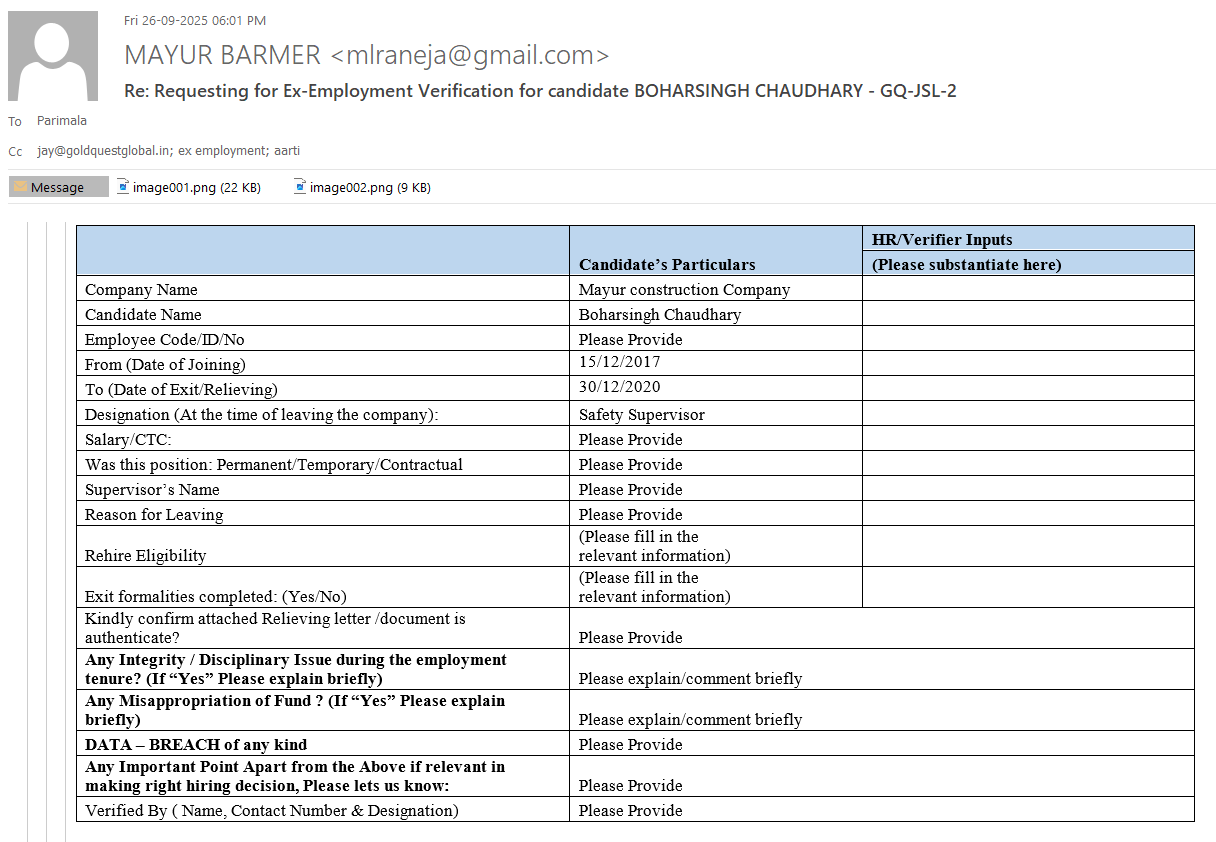 Fri 26-09-2025 06:01 PM

MAYUR BARMER <mlraneja@gmail.com>

Re: Requesting for Ex-Employment Verification for candidate BOHARSINGH CHAUDHARY - GQ-JSL-2

To Parimala

Cc jay@goldquestglobal.in; ex employment; aarti

Message image001.png (22 KB) image002.png (9 KB)

| | Candidate's Particulars | HR/Verifier Inputs (Please substantiate here) |
|---|---|---|
| Company Name | Mayur construction Company | |
| Candidate Name | Boharsingh Chaudhary | |
| Employee Code/ID/No | Please Provide | |
| From (Date of Joining) | 15/12/2017 | |
| To (Date of Exit/Relieving) | 30/12/2020 | |
| Designation (At the time of leaving the company): | Safety Supervisor | |
| Salary/CTC: | Please Provide | |
| Was this position: Permanent/Temporary/Contractual | Please Provide | |
| Supervisor's Name | Please Provide | |
| Reason for Leaving | Please Provide | |
| Rehire Eligibility | (Please fill in the relevant information) | |
| Exit formalities completed: (Yes/No) | (Please fill in the relevant information) | |
| Kindly confirm attached Relieving letter /document is authenticate? | Please Provide | |
| **Any Integrity / Disciplinary Issue during the employment tenure? (If "Yes" Please explain briefly)** | Please explain/comment briefly | |
| **Any Misappropriation of Fund ? (If "Yes" Please explain briefly)** | Please explain/comment briefly | |
| **DATA – BREACH of any kind** | Please Provide | |
| **Any Important Point Apart from the Above if relevant in making right hiring decision, Please lets us know:** | Please Provide | |
| Verified By ( Name, Contact Number & Designation) | Please Provide | |